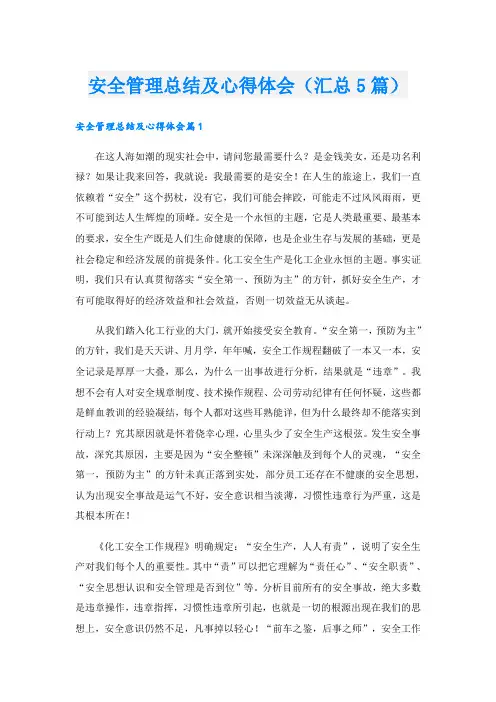 安全管理总结及心得体会（汇总5篇）

安全管理总结及心得体会篇1

在这人海如潮的现实社会中，请问您最需要什么？是金钱美女，还是功名利禄？如果让我来回答，我就说：我最需要的是安全！在人生的旅途上，我们一直依赖着“安全”这个拐杖，没有它，我们可能会摔跤，可能走不过风风雨雨，更不可能到达人生辉煌的顶峰。安全是一个永恒的主题，它是人类最重要、最基本的要求，安全生产既是人们生命健康的保障，也是企业生存与发展的基础，更是社会稳定和经济发展的前提条件。化工安全生产是化工企业永恒的主题。事实证明，我们只有认真贯彻落实“安全第一、预防为主”的方针，抓好安全生产，才有可能取得好的经济效益和社会效益，否则一切效益无从谈起。

从我们踏入化工行业的大门，就开始接受安全教育。“安全第一，预防为主”的方针，我们是天天讲、月月学，年年喊，安全工作规程翻破了一本又一本，安全记录是厚厚一大叠，那么，为什么一出事故进行分析，结果就是“违章”。我想不会有人对安全规章制度、技术操作规程、公司劳动纪律有任何怀疑，这些都是鲜血教训的经验凝结，每个人都对这些耳熟能详，但为什么最终却不能落实到行动上？究其原因就是怀着侥幸心理，心里头少了安全生产这根弦。发生安全事故，深究其原因，主要是因为“安全整顿”未深深触及到每个人的灵魂，“安全第一，预防为主”的方针未真正落到实处，部分员工还存在不健康的安全思想，认为出现安全事故是运气不好，安全意识相当淡薄，习惯性违章行为严重，这是其根本所在！

《化工安全工作规程》明确规定：“安全生产，人人有责”，说明了安全生产对我们每个人的重要性。其中“责”可以把它理解为“责任心”、“安全职责”、“安全思想认识和安全管理是否到位”等。分析目前所有的安全事故，绝大多数是违章操作，违章指挥，习惯性违章所引起，也就是一切的根源出现在我们的思想上，安全意识仍然不足，凡事掉以轻心！“前车之鉴，后事之师”，安全工作